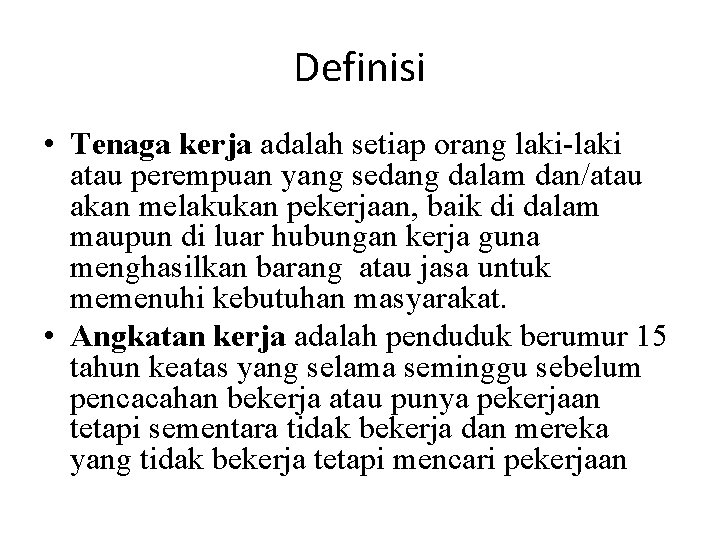 Definisi

• Tenaga kerja adalah setiap orang laki-laki atau perempuan yang sedang dalam dan/atau akan melakukan pekerjaan, baik di dalam maupun di luar hubungan kerja guna menghasilkan barang atau jasa untuk memenuhi kebutuhan masyarakat.
• Angkatan kerja adalah penduduk berumur 15 tahun keatas yang selama seminggu sebelum pencacahan bekerja atau punya pekerjaan tetapi sementara tidak bekerja dan mereka yang tidak bekerja tetapi mencari pekerjaan